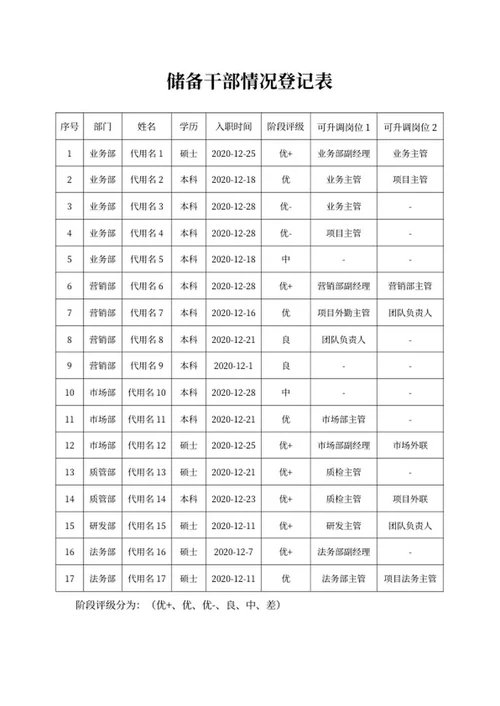 储备干部情况登记表

| 序号 | 部门 | 姓名 | 学历 | 入职时间 | 阶段评级 | 可升调岗位 1 | 可升调岗位 2 |
|---|---|---|---|---|---|---|---|
| 1 | 业务部 | 代用名 1 | 硕士 | 2020-12-25 | 优+ | 业务部副经理 | 业务主管 |
| 2 | 业务部 | 代用名 2 | 本科 | 2020-12-18 | 优 | 业务主管 | 项目主管 |
| 3 | 业务部 | 代用名 3 | 本科 | 2020-12-28 | 优- | 业务主管 | - |
| 4 | 业务部 | 代用名 4 | 本科 | 2020-12-28 | 优- | 项目主管 | - |
| 5 | 业务部 | 代用名 5 | 本科 | 2020-12-18 | 中 | - | - |
| 6 | 营销部 | 代用名 6 | 本科 | 2020-12-28 | 优+ | 营销部副经理 | 营销部主管 |
| 7 | 营销部 | 代用名 7 | 本科 | 2020-12-16 | 优 | 项目外勤主管 | 团队负责人 |
| 8 | 营销部 | 代用名 8 | 本科 | 2020-12-21 | 良 | 团队负责人 | - |
| 9 | 营销部 | 代用名 9 | 本科 | 2020-12-1 | 良 | - | - |
| 10 | 市场部 | 代用名 10 | 本科 | 2020-12-28 | 中 | - | - |
| 11 | 市场部 | 代用名 11 | 本科 | 2020-12-21 | 优 | 市场部主管 | - |
| 12 | 市场部 | 代用名 12 | 硕士 | 2020-12-25 | 优+ | 市场部副经理 | 市场外联 |
| 13 | 质管部 | 代用名 13 | 硕士 | 2020-12-21 | 优+ | 质检主管 | - |
| 14 | 质管部 | 代用名 14 | 本科 | 2020-12-23 | 优+ | 质检主管 | 项目外联 |
| 15 | 研发部 | 代用名 15 | 硕士 | 2020-12-11 | 优+ | 研发主管 | 团队负责人 |
| 16 | 法务部 | 代用名 16 | 硕士 | 2020-12-7 | 优+ | 法务部副经理 | - |
| 17 | 法务部 | 代用名 17 | 硕士 | 2020-12-11 | 优 | 法务部主管 | 项目法务主管 |

阶段评级分为：（优+、优、优-、良、中、差）